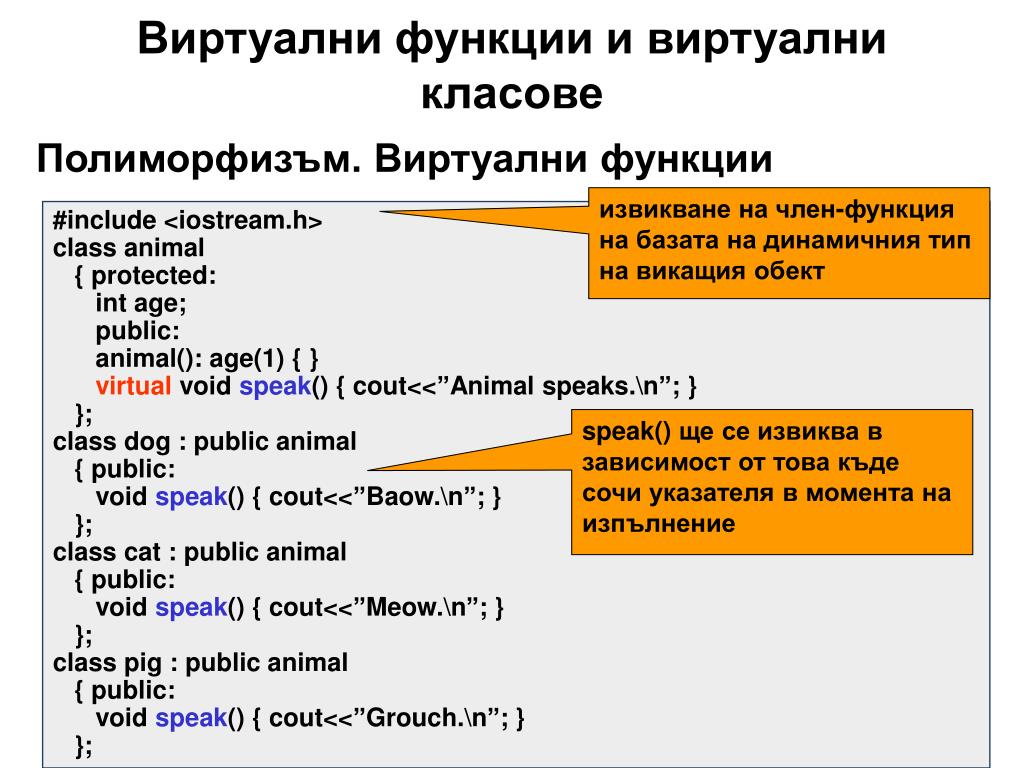 Виртуални функции и виртуални класове

Полиморфизъм. Виртуални функции

#include <iostream.h>
class animal
{ protected:
int age;
public:
animal(): age(1) { }
virtual void speak() { cout<<”Animal speaks.\n”; }
};
class dog : public animal
{ public:
void speak() { cout<<”Baow.\n”; }
};
class cat : public animal
{ public:
void speak() { cout<<”Meow.\n”; }
};
class pig : public animal
{ public:
void speak() { cout<<”Grouch.\n”; }
};

извикване на член-функция на базата на динамичния тип на викащия обект

speak() ще се извиква в зависимост от това къде сочи указателя в момента на изпълнение